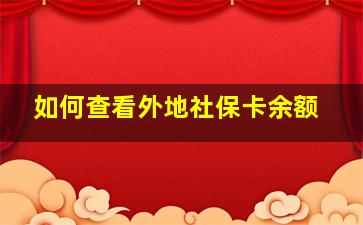 如何查看外地社保卡余额